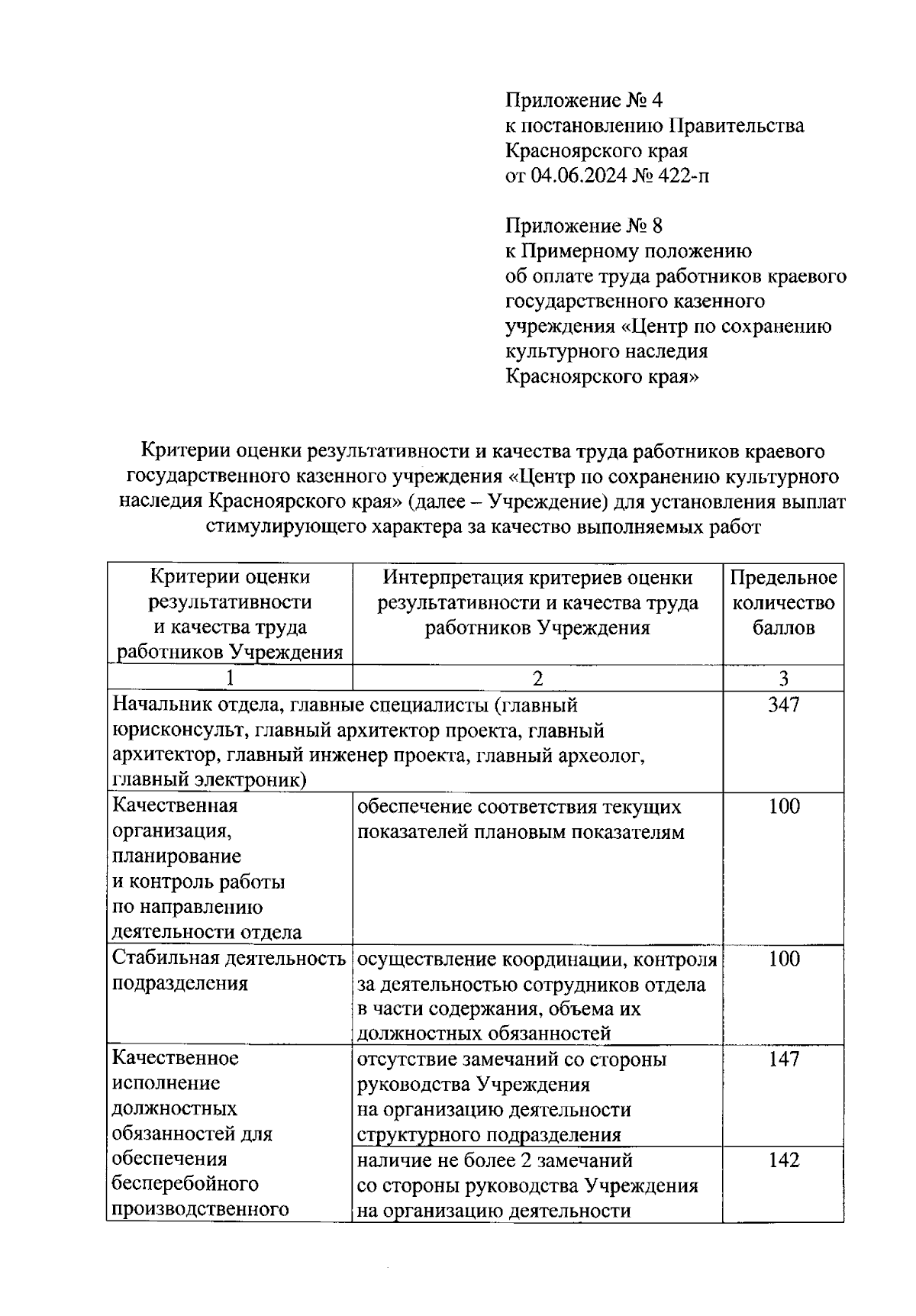 Приложение № 4
к постановлению Правительства Красноярского края
от 04.06.2024 № 422-п

Приложение № 8
к Примерному положению об оплате труда работников краевого государственного казенного учреждения «Центр по сохранению культурного наследия Красноярского края»

Критерии оценки результативности и качества труда работников краевого государственного казенного учреждения «Центр по сохранению культурного наследия Красноярского края» (далее – Учреждение) для установления выплат стимулирующего характера за качество выполняемых работ

| Критерии оценки результативности и качества труда работников Учреждения | Интерпретация критериев оценки результативности и качества труда работников Учреждения | Предельное количество баллов |
|---|---|---|
| 1 | 2 | 3 |
| Начальник отдела, главные специалисты (главный юрисконсульт, главный архитектор проекта, главный архитектор, главный инженер проекта, главный археолог, главный электроник) | | 347 |
| Качественная организация, планирование и контроль работы по направлению деятельности отдела | обеспечение соответствия текущих показателей плановым показателям | 100 |
| Стабильная деятельность подразделения | осуществление координации, контроля за деятельностью сотрудников отдела в части содержания, объема их должностных обязанностей | 100 |
| Качественное исполнение должностных обязанностей для обеспечения бесперебойного производственного | отсутствие замечаний со стороны руководства Учреждения на организацию деятельности структурного подразделения | 147 |
| | наличие не более 2 замечаний со стороны руководства Учреждения на организацию деятельности | 142 |